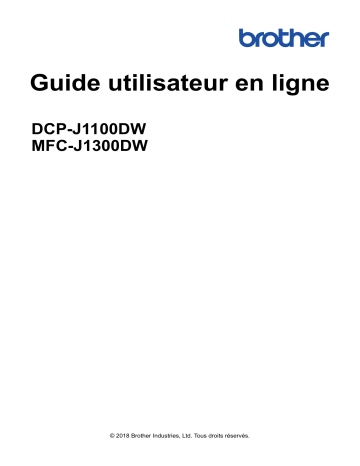 brother

Guide utilisateur en ligne

DCP-J1100DW
MFC-J1300DW

© 2018 Brother Industries, Ltd. Tous droits réservés.